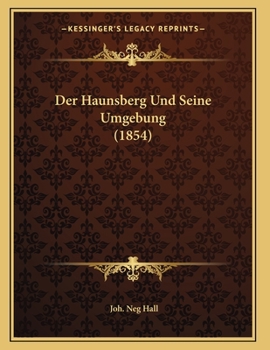 —KESSINGER'S LEGACY REPRINTS—

Der Haunsberg Und Seine Umgebung (1854)

Joh. Neg Hall